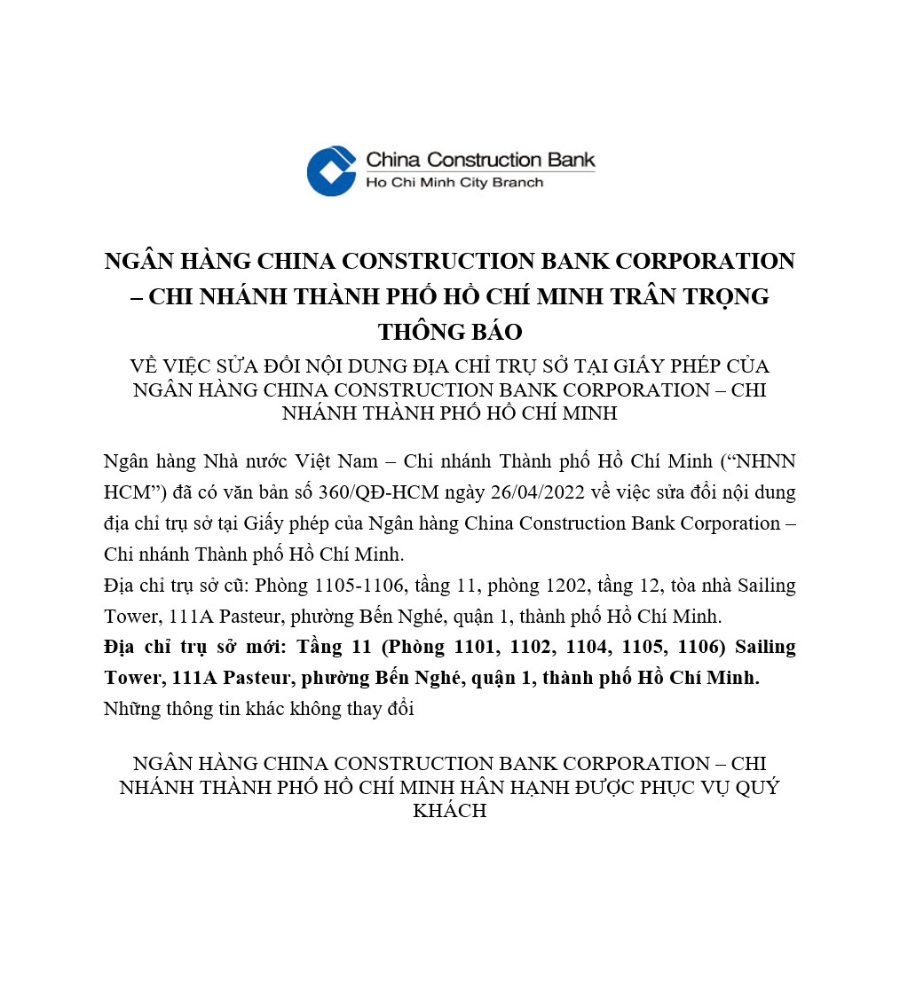 China Construction Bank
Ho Chi Minh City Branch

NGÂN HÀNG CHINA CONSTRUCTION BANK CORPORATION – CHI NHÁNH THÀNH PHỐ HỒ CHÍ MINH TRÂN TRỌNG THÔNG BÁO

VỀ VIỆC SỬA ĐỔI NỘI DUNG ĐỊA CHỈ TRỤ SỞ TẠI GIẤY PHÉP CỦA NGÂN HÀNG CHINA CONSTRUCTION BANK CORPORATION – CHI NHÁNH THÀNH PHỐ HỒ CHÍ MINH

Ngân hàng Nhà nước Việt Nam – Chi nhánh Thành phố Hồ Chí Minh (“NHNN HCM”) đã có văn bản số 360/QĐ-HCM ngày 26/04/2022 về việc sửa đổi nội dung địa chỉ trụ sở tại Giấy phép của Ngân hàng China Construction Bank Corporation – Chi nhánh Thành phố Hồ Chí Minh.
Địa chỉ trụ sở cũ: Phòng 1105-1106, tầng 11, phòng 1202, tầng 12, tòa nhà Sailing Tower, 111A Pasteur, phường Bến Nghé, quận 1, thành phố Hồ Chí Minh.
Địa chỉ trụ sở mới: Tầng 11 (Phòng 1101, 1102, 1104, 1105, 1106) Sailing Tower, 111A Pasteur, phường Bến Nghé, quận 1, thành phố Hồ Chí Minh.
Những thông tin khác không thay đổi

NGÂN HÀNG CHINA CONSTRUCTION BANK CORPORATION – CHI NHÁNH THÀNH PHỐ HỒ CHÍ MINH HÂN HẠNH ĐƯỢC PHỤC VỤ QUÝ KHÁCH